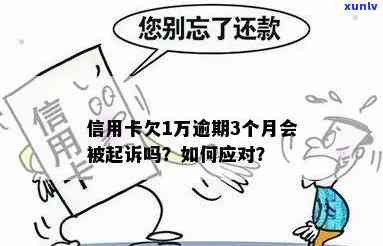 xunlv

您别忘了还款

信用卡

信用卡欠1万逾期3个月会被起诉吗？如何应对？